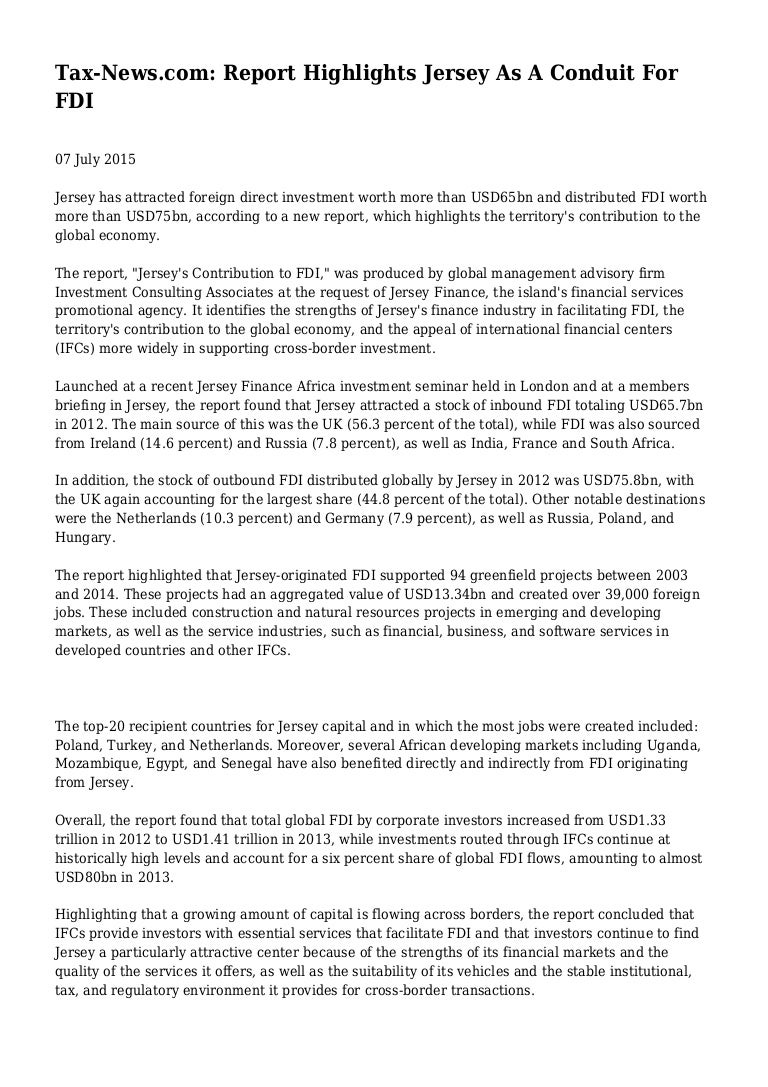 Tax-News.com: Report Highlights Jersey As A Conduit For FDI

07 July 2015

Jersey has attracted foreign direct investment worth more than USD65bn and distributed FDI worth more than USD75bn, according to a new report, which highlights the territory's contribution to the global economy.

The report, "Jersey's Contribution to FDI," was produced by global management advisory firm Investment Consulting Associates at the request of Jersey Finance, the island's financial services promotional agency. It identifies the strengths of Jersey's finance industry in facilitating FDI, the territory's contribution to the global economy, and the appeal of international financial centers (IFCs) more widely in supporting cross-border investment.

Launched at a recent Jersey Finance Africa investment seminar held in London and at a members briefing in Jersey, the report found that Jersey attracted a stock of inbound FDI totaling USD65.7bn in 2012. The main source of this was the UK (56.3 percent of the total), while FDI was also sourced from Ireland (14.6 percent) and Russia (7.8 percent), as well as India, France and South Africa.

In addition, the stock of outbound FDI distributed globally by Jersey in 2012 was USD75.8bn, with the UK again accounting for the largest share (44.8 percent of the total). Other notable destinations were the Netherlands (10.3 percent) and Germany (7.9 percent), as well as Russia, Poland, and Hungary.

The report highlighted that Jersey-originated FDI supported 94 greenfield projects between 2003 and 2014. These projects had an aggregated value of USD13.34bn and created over 39,000 foreign jobs. These included construction and natural resources projects in emerging and developing markets, as well as the service industries, such as financial, business, and software services in developed countries and other IFCs.

The top-20 recipient countries for Jersey capital and in which the most jobs were created included: Poland, Turkey, and Netherlands. Moreover, several African developing markets including Uganda, Mozambique, Egypt, and Senegal have also benefited directly and indirectly from FDI originating from Jersey.

Overall, the report found that total global FDI by corporate investors increased from USD1.33 trillion in 2012 to USD1.41 trillion in 2013, while investments routed through IFCs continue at historically high levels and account for a six percent share of global FDI flows, amounting to almost USD80bn in 2013.

Highlighting that a growing amount of capital is flowing across borders, the report concluded that IFCs provide investors with essential services that facilitate FDI and that investors continue to find Jersey a particularly attractive center because of the strengths of its financial markets and the quality of the services it offers, as well as the suitability of its vehicles and the stable institutional, tax, and regulatory environment it provides for cross-border transactions.